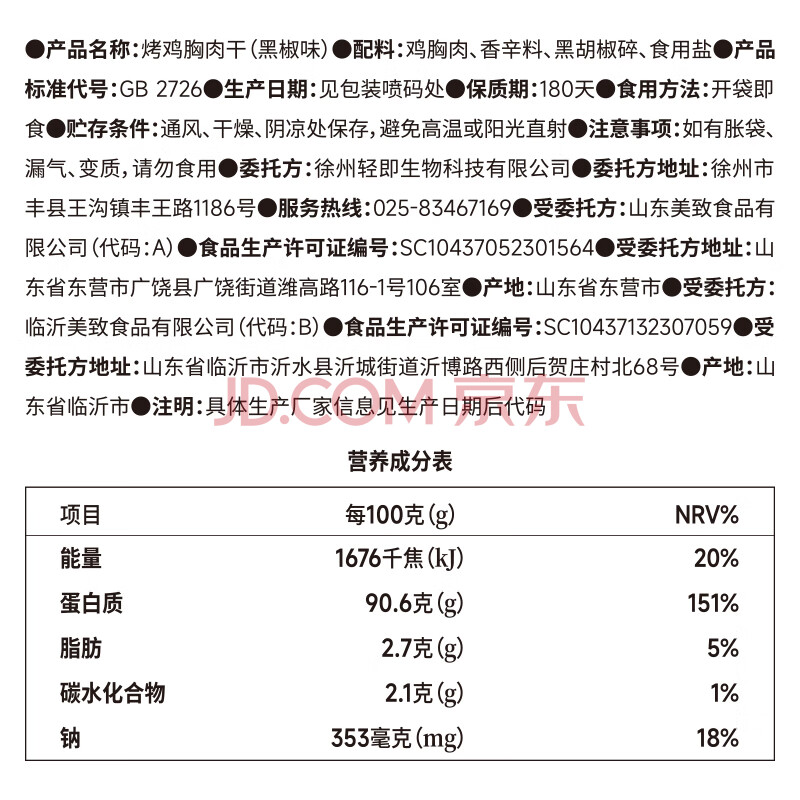 ●产品名称：烤鸡胸肉干（黑椒味）●配料：鸡胸肉、香辛料、黑胡椒碎、食用盐●产品标准代号：GB 2726●生产日期：见包装喷码处●保质期：180天●食用方法：开袋即食●贮存条件：通风、干燥、阴凉处保存，避免高温或阳光直射●注意事项：如有胀袋、漏气、变质，请勿食用●委托方：徐州轻即生物科技有限公司●委托方地址：徐州市丰县王沟镇丰王路1186号●服务热线：025-83467169●受委托方：山东美致食品有限公司（代码：A）●食品生产许可证编号：SC10437052301564●受委托方地址：山东省东营市广饶县广饶街道潍高路116-1号106室●产地：山东省东营市●受委托方：临沂美致食品有限公司（代码：B）●食品生产许可证编号：SC10437132307059●受委托方地址：山东省临沂市沂水县沂城街道沂博路西侧后贺庄村北68号●产地：山东省临沂市●注明：具体生产厂家信息见生产日期后代码

JD.COM 京东

营养成分表

| 项目 | 每100克(g) | NRV% |
|---|---|---|
| 能量 | 1676千焦(kJ) | 20% |
| 蛋白质 | 90.6克(g) | 151% |
| 脂肪 | 2.7克(g) | 5% |
| 碳水化合物 | 2.1克(g) | 1% |
| 钠 | 353毫克(mg) | 18% |